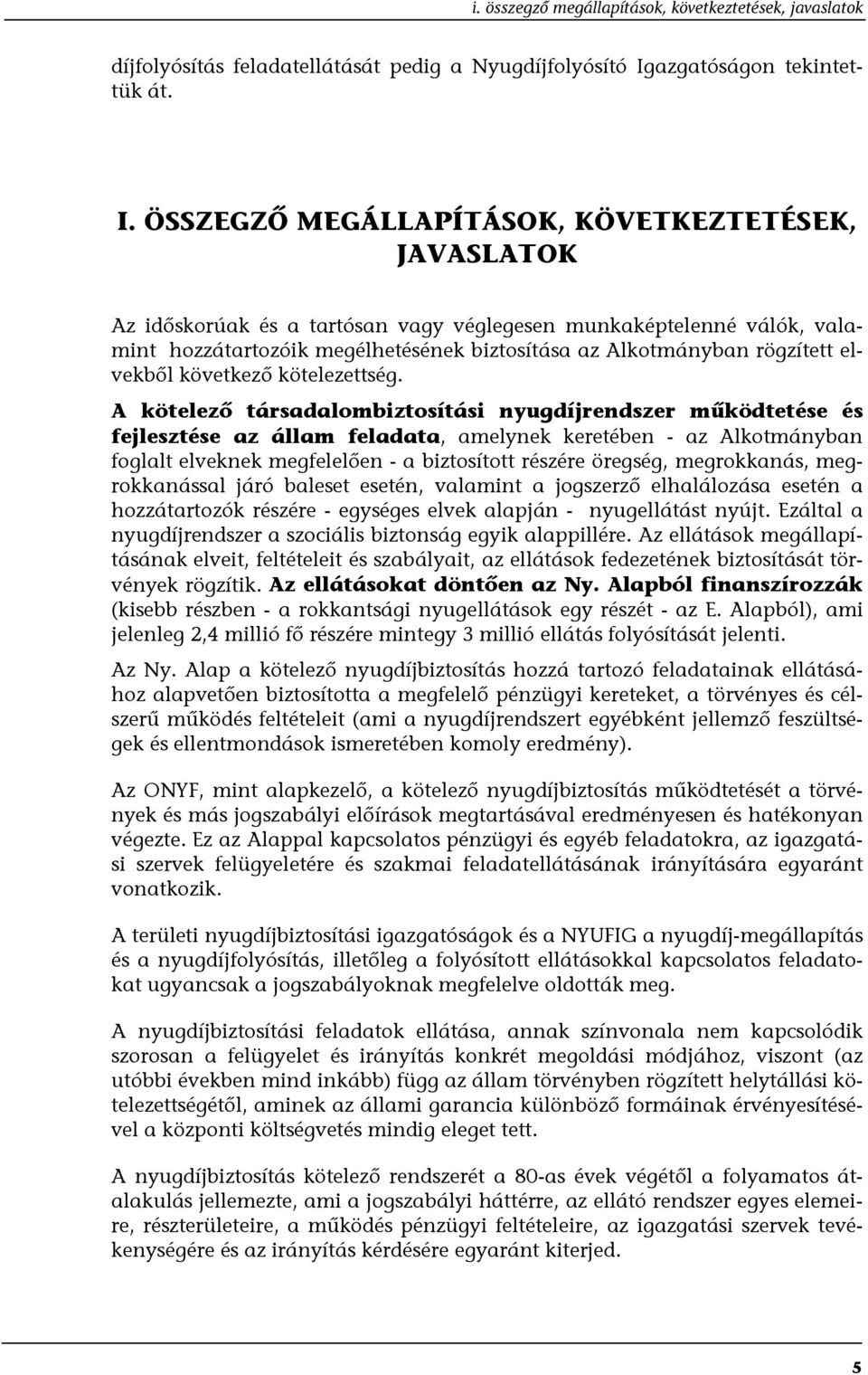 i. összegző megállapítások, következtetések, javaslatok

díjfolyósítás feladatellátását pedig a Nyugdíjfolyósító Igazgatóságon tekintettük át.

I. ÖSSZEGZŐ MEGÁLLAPÍTÁSOK, KÖVETKEZTETÉSEK, JAVASLATOK

Az időskorúak és a tartósan vagy véglegesen munkaképtelenné válók, valamint hozzátartozóik megélhetésének biztosítása az Alkotmányban rögzített elvekből következő kötelezettség.

A kötelező társadalombiztosítási nyugdíjrendszer működtetése és fejlesztése az állam feladata, amelynek keretében - az Alkotmányban foglalt elveknek megfelelően - a biztosított részére öregség, megrokkanás, megrokkanással járó baleset esetén, valamint a jogszerző elhalálozása esetén a hozzátartozók részére - egységes elvek alapján - nyugellátást nyújt. Ezáltal a nyugdíjrendszer a szociális biztonság egyik alappillére. Az ellátások megállapításának elveit, feltételeit és szabályait, az ellátások fedezetének biztosítását törvények rögzítik. Az ellátásokat döntően az Ny. Alapból finanszírozzák (kisebb részben - a rokkantsági nyugellátások egy részét - az E. Alapból), ami jelenleg 2,4 millió fő részére mintegy 3 millió ellátás folyósítását jelenti.

Az Ny. Alap a kötelező nyugdíjbiztosítás hozzá tartozó feladatainak ellátásához alapvetően biztosította a megfelelő pénzügyi kereteket, a törvényes és célszerű működés feltételeit (ami a nyugdíjrendszert egyébként jellemző feszültségek és ellentmondások ismeretében komoly eredmény).

Az ONYF, mint alapkezelő, a kötelező nyugdíjbiztosítás működtetését a törvények és más jogszabályi előírások megtartásával eredményesen és hatékonyan végezte. Ez az Alappal kapcsolatos pénzügyi és egyéb feladatokra, az igazgatási szervek felügyeletére és szakmai feladatellátásának irányítására egyaránt vonatkozik.

A területi nyugdíjbiztosítási igazgatóságok és a NYUFIG a nyugdíj-megállapítás és a nyugdíjfolyósítás, illetőleg a folyósított ellátásokkal kapcsolatos feladatokat ugyancsak a jogszabályoknak megfelelve oldották meg.

A nyugdíjbiztosítási feladatok ellátása, annak színvonala nem kapcsolódik szorosan a felügyelet és irányítás konkrét megoldási módjához, viszont (az utóbbi években mind inkább) függ az állam törvényben rögzített helytállási kötelezettségétől, aminek az állami garancia különböző formáinak érvényesítésével a központi költségvetés mindig eleget tett.

A nyugdíjbiztosítás kötelező rendszerét a 80-as évek végétől a folyamatos átalakulás jellemezte, ami a jogszabályi háttérre, az ellátó rendszer egyes elemeire, részterületeire, a működés pénzügyi feltételeire, az igazgatási szervek tevékenységére és az irányítás kérdésére egyaránt kiterjed.

5